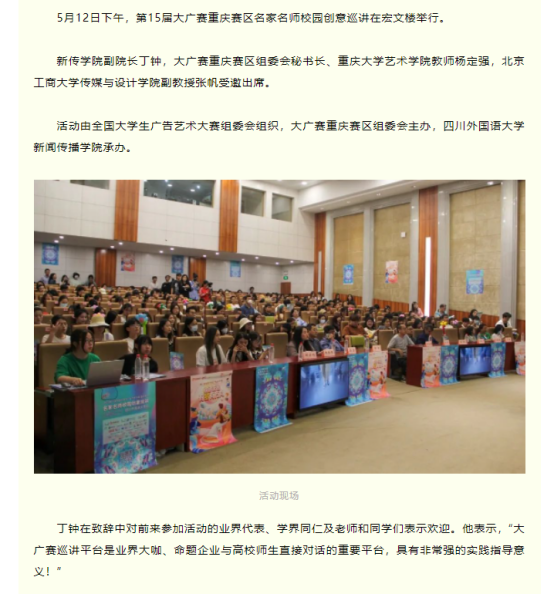 5月12日下午，第15届大广赛重庆赛区名家名师校园创意巡讲在宏文楼举行。

新传学院副院长丁钟，大广赛重庆赛区组委会秘书长、重庆大学艺术学院教师杨定强，北京工商大学传媒与设计学院副教授张帆受邀出席。

活动由全国大学生广告艺术大赛组委会组织，大广赛重庆赛区组委会主办，四川外国语大学新闻传播学院承办。

活动现场

丁钟在致辞中对前来参加活动的业界代表、学界同仁及老师和同学们表示欢迎。他表示，“大广赛巡讲平台是业界大咖、命题企业与高校师生直接对话的重要平台，具有非常强的实践指导意义！”